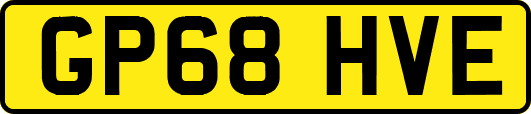 GP68 HVE